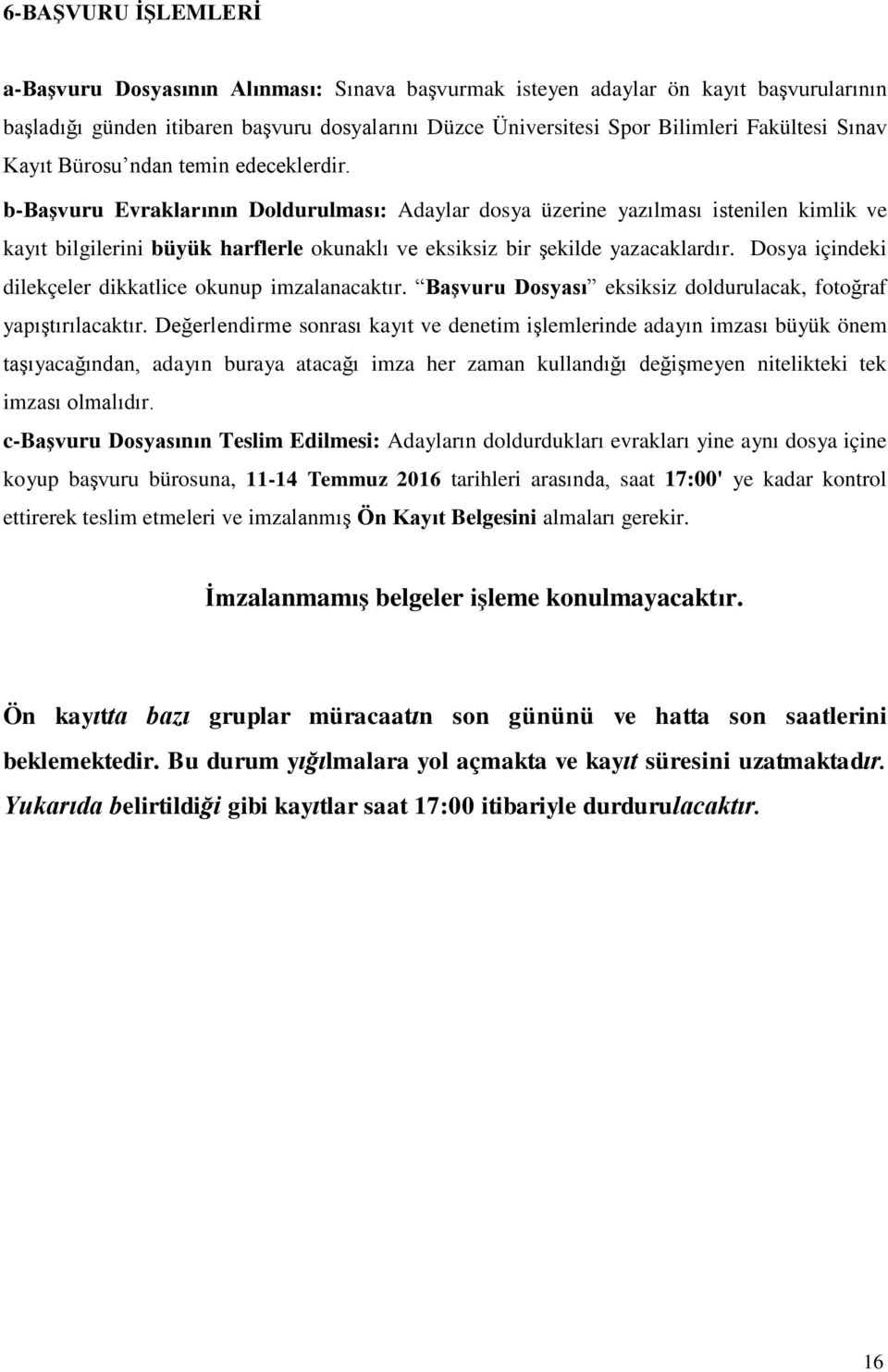 6-BAŞVURU İŞLEMLERİ

a-Başvuru Dosyasının Alınması: Sınava başvurmak isteyen adaylar ön kayıt başvurularının başladığı günden itibaren başvuru dosyalarını Düzce Üniversitesi Spor Bilimleri Fakültesi Sınav Kayıt Bürosu'ndan temin edeceklerdir.

b-Başvuru Evraklarının Doldurulması: Adaylar dosya üzerine yazılması istenilen kimlik ve kayıt bilgilerini büyük harflerle okunaklı ve eksiksiz bir şekilde yazacaklardır. Dosya içindeki dilekçeler dikkatlice okunup imzalanacaktır. "Başvuru Dosyası" eksiksiz doldurulacak, fotoğraf yapıştırılacaktır. Değerlendirme sonrası kayıt ve denetim işlemlerinde adayın imzası büyük önem taşıyacağından, adayın buraya atacağı imza her zaman kullandığı değişmeyen nitelikteki tek imzası olmalıdır.

c-Başvuru Dosyasının Teslim Edilmesi: Adayların doldurdukları evrakları yine aynı dosya içine koyup başvuru bürosuna, 11-14 Temmuz 2016 tarihleri arasında, saat 17:00' ye kadar kontrol ettirerek teslim etmeleri ve imzalanmış Ön Kayıt Belgesini almaları gerekir.

İmzalanmamış belgeler işleme konulmayacaktır.

Ön kayıtta bazı gruplar müracaatın son gününü ve hatta son saatlerini beklemektedir. Bu durum yığılmalara yol açmakta ve kayıt süresini uzatmaktadır. Yukarıda belirtildiği gibi kayıtlar saat 17:00 itibariyle durdurulacaktır.

16